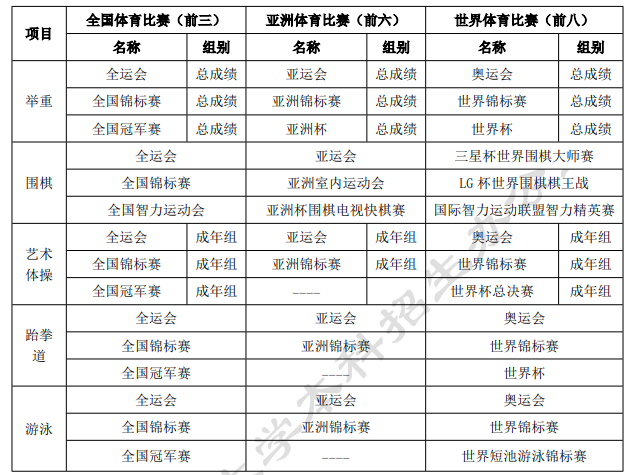 | 项目 | 全国体育比赛（前三） | | 亚洲体育比赛（前六） | | 世界体育比赛（前八） | |
|---|---|---|---|---|---|---|
| | 名称 | 组别 | 名称 | 组别 | 名称 | 组别 |
| 举重 | 全运会 | 总成绩 | 亚运会 | 总成绩 | 奥运会 | 总成绩 |
| | 全国锦标赛 | 总成绩 | 亚洲锦标赛 | 总成绩 | 世界锦标赛 | 总成绩 |
| | 全国冠军赛 | 总成绩 | 亚洲杯 | 总成绩 | 世界杯 | 总成绩 |
| 围棋 | 全运会 | | 亚运会 | | 三星杯世界围棋大师赛 | |
| | 全国锦标赛 | | 亚洲室内运动会 | | LG 杯世界围棋棋王战 | |
| | 全国智力运动会 | | 亚洲杯围棋电视快棋赛 | | 国际智力运动联盟智力精英赛 | |
| 艺术体操 | 全运会 | 成年组 | 亚运会 | 成年组 | 奥运会 | 成年组 |
| | 全国锦标赛 | 成年组 | 亚洲锦标赛 | 成年组 | 世界锦标赛 | 成年组 |
| | 全国冠军赛 | 成年组 | ---- | | 世界杯总决赛 | 成年组 |
| 跆拳道 | 全运会 | | 亚运会 | | 奥运会 | |
| | 全国锦标赛 | | 亚洲锦标赛 | | 世界锦标赛 | |
| | 全国冠军赛 | | ---- | | 世界杯 | |
| 游泳 | 全运会 | | 亚运会 | | 奥运会 | |
| | 全国锦标赛 | | 亚洲锦标赛 | | 世界锦标赛 | |
| | 全国冠军赛 | | ---- | | 世界短池游泳锦标赛 | |

学本科招生办